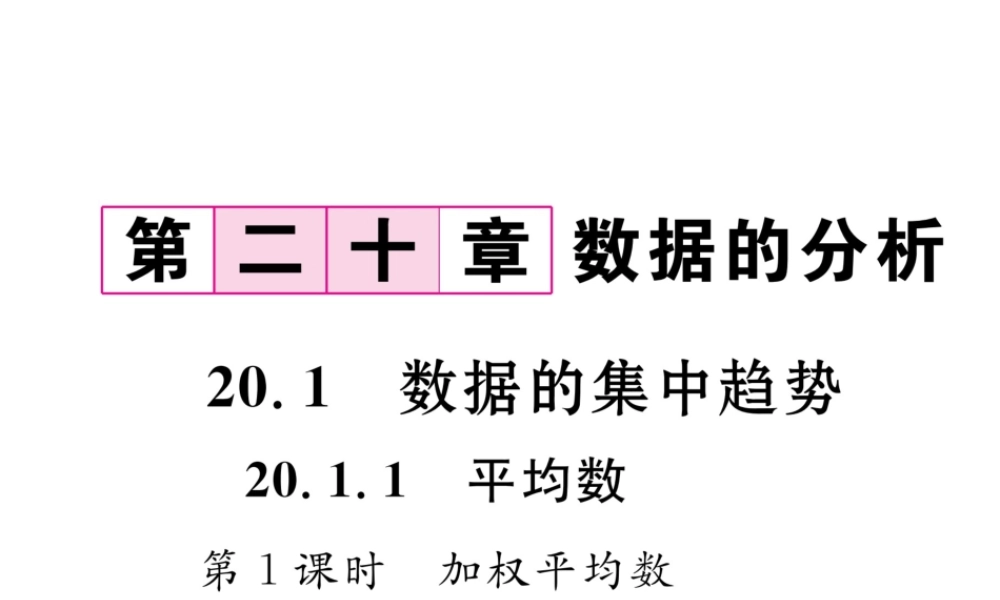 第二十章 数据的分析

20.1 数据的集中趋势

20.1.1 平均数

第1课时 加权平均数